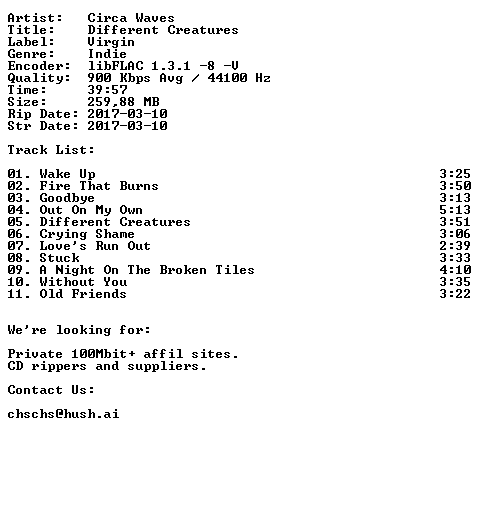 Artist: Circa Waves
Title: Different Creatures
Label: Virgin
Genre: Indie
Encoder: libFLAC 1.3.1 -8 -V
Quality: 900 Kbps Avg / 44100 Hz
Time: 39:57
Size: 259,88 MB
Rip Date: 2017-03-10
Str Date: 2017-03-10

Track List:

01. Wake Up 3:25
02. Fire That Burns 3:50
03. Goodbye 3:13
04. Out On My Own 5:13
05. Different Creatures 3:51
06. Crying Shame 3:06
07. Love's Run Out 2:39
08. Stuck 3:33
09. A Night On The Broken Tiles 4:10
10. Without You 3:35
11. Old Friends 3:22

We're looking for:

Private 100Mbit+ affil sites.
CD rippers and suppliers.

Contact Us:

chschs@hush.ai